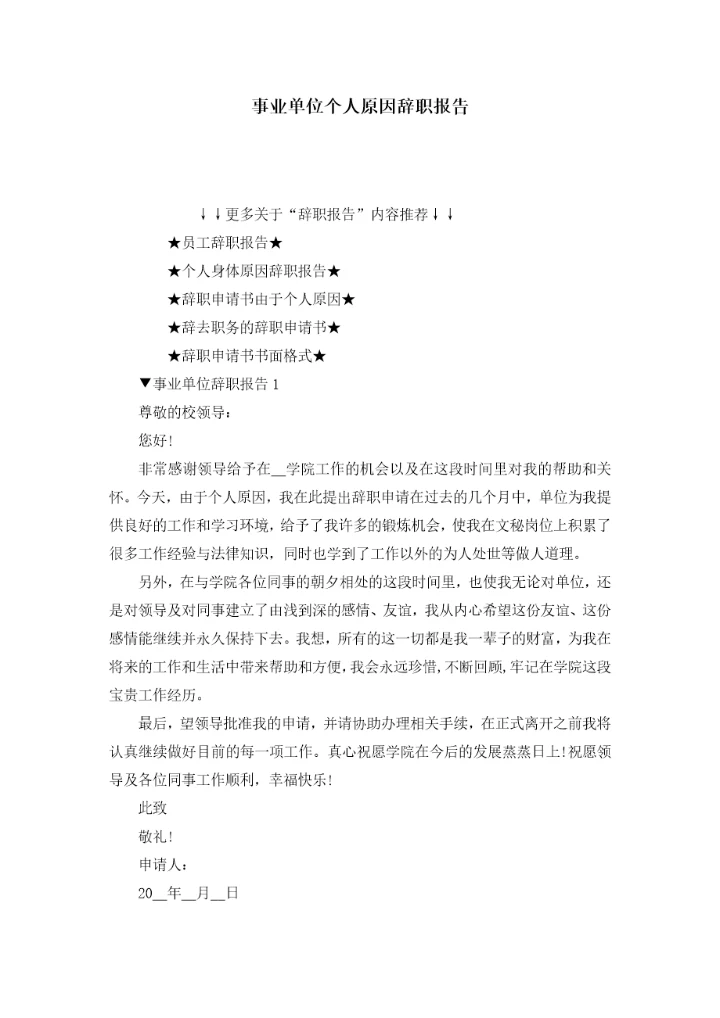 事业单位个人原因辞职报告

↓↓更多关于“辞职报告”内容推荐↓↓

★员工辞职报告★

★个人身体原因辞职报告★

★辞职申请书由于个人原因★

★辞去职务的辞职申请书★

★辞职申请书书面格式★

▼事业单位辞职报告 1

尊敬的校领导：

您好!

非常感谢领导给予在__学院工作的机会以及在这段时间里对我的帮助和关怀。今天，由于个人原因，我在此提出辞职申请在过去的几个月中，单位为我提供良好的工作和学习环境，给予了我许多的锻炼机会，使我在文秘岗位上积累了很多工作经验与法律知识，同时也学到了工作以外的为人处世等做人道理。

另外，在与学院各位同事的朝夕相处的这段时间里，也使我无论对单位，还是对领导及对同事建立了由浅到深的感情、友谊，我从内心希望这份友谊、这份感情能继续并永久保持下去。我想，所有的这一切都是我一辈子的财富，为我在将来的工作和生活中带来帮助和方便，我会永远珍惜，不断回顾，牢记在学院这段宝贵工作经历。

最后，望领导批准我的申请，并请协助办理相关手续，在正式离开之前我将认真继续做好目前的每一项工作。真心祝愿学院在今后的发展蒸蒸日上!祝愿领导及各位同事工作顺利，幸福快乐!

此致

敬礼!

申请人：

20__年__月__日